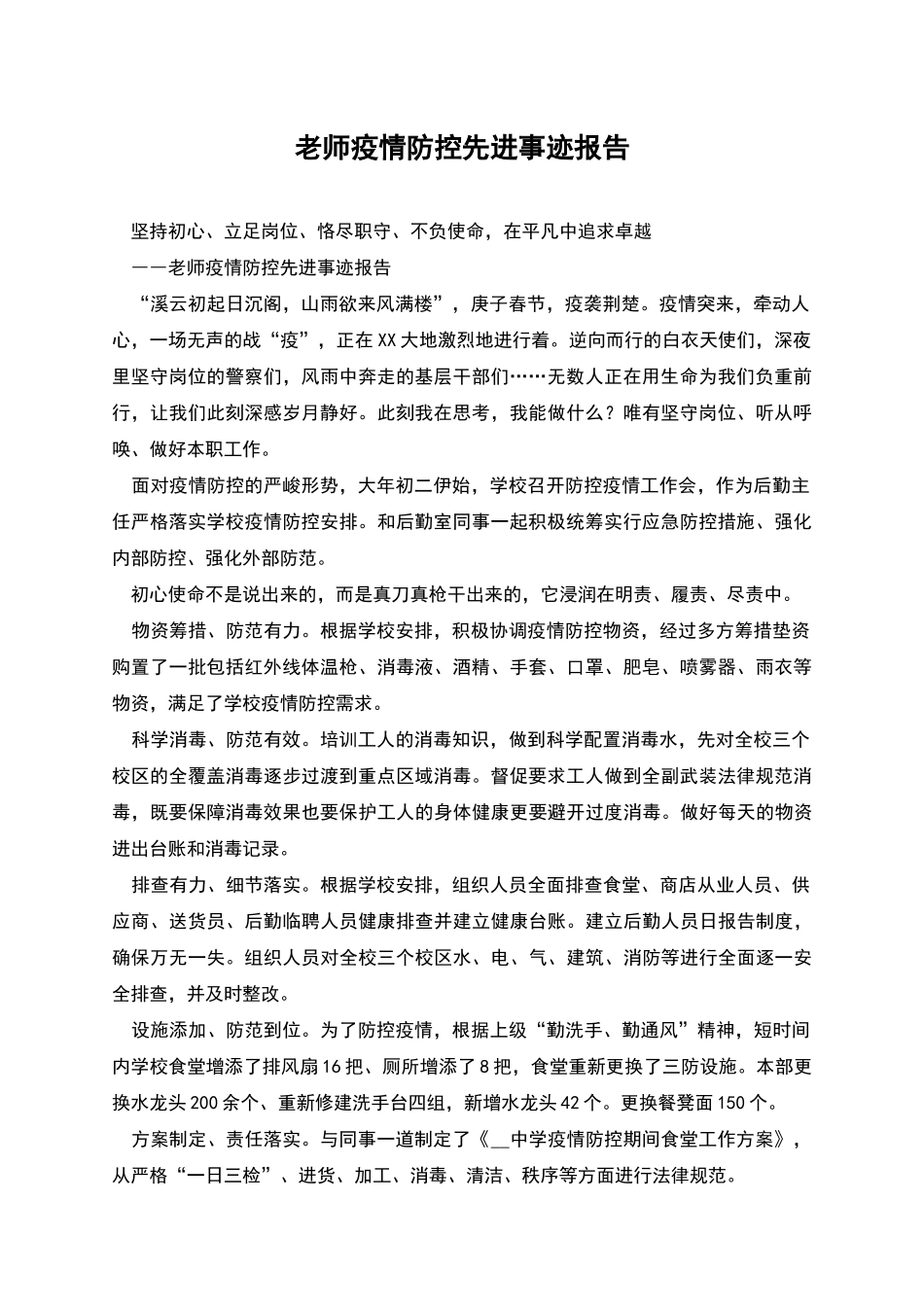 老师疫情防控先进事迹报告

坚持初心、立足岗位、恪尽职守、不负使命，在平凡中追求卓越

——老师疫情防控先进事迹报告

“溪云初起日沉阁，山雨欲来风满楼”，庚子春节，疫袭荆楚。疫情突来，牵动人心，一场无声的战“疫”，正在XX大地激烈地进行着。逆向而行的白衣天使们，深夜里坚守岗位的警察们，风雨中奔走的基层干部们……无数人正在用生命为我们负重前行，让我们此刻深感岁月静好。此刻我在思考，我能做什么？唯有坚守岗位、听从呼唤、做好本职工作。

面对疫情防控的严峻形势，大年初二伊始，学校召开防控疫情工作会，作为后勤主任严格落实学校疫情防控安排。和后勤室同事一起积极统筹实行应急防控措施、强化内部防控、强化外部防范。

初心使命不是说出来的，而是真刀真枪干出来的，它浸润在明责、履责、尽责中。

物资筹措、防范有力。根据学校安排，积极协调疫情防控物资，经过多方筹措垫资购置了一批包括红外线体温枪、消毒液、酒精、手套、口罩、肥皂、喷雾器、雨衣等物资，满足了学校疫情防控需求。

科学消毒、防范有效。培训工人的消毒知识，做到科学配置消毒水，先对全校三个校区的全覆盖消毒逐步过渡到重点区域消毒。督促要求工人做到全副武装法律规范消毒，既要保障消毒效果也要保护工人的身体健康更要避开过度消毒。做好每天的物资进出台账和消毒记录。

排查有力、细节落实。根据学校安排，组织人员全面排查食堂、商店从业人员、供应商、送货员、后勤临聘人员健康排查并建立健康台账。建立后勤人员日报告制度，确保万无一失。组织人员对全校三个校区水、电、气、建筑、消防等进行全面逐一安全排查，并及时整改。

设施添加、防范到位。为了防控疫情，根据上级“勤洗手、勤通风”精神，短时间内学校食堂增添了排风扇16把、厕所增添了8把，食堂重新更换了三防设施。本部更换水龙头200余个、重新修建洗手台四组，新增水龙头42个。更换餐凳面150个。

方案制定、责任落实。与同事一道制定了《__中学疫情防控期间食堂工作方案》，从严格“一日三检”、进货、加工、消毒、清洁、秩序等方面进行法律规范。